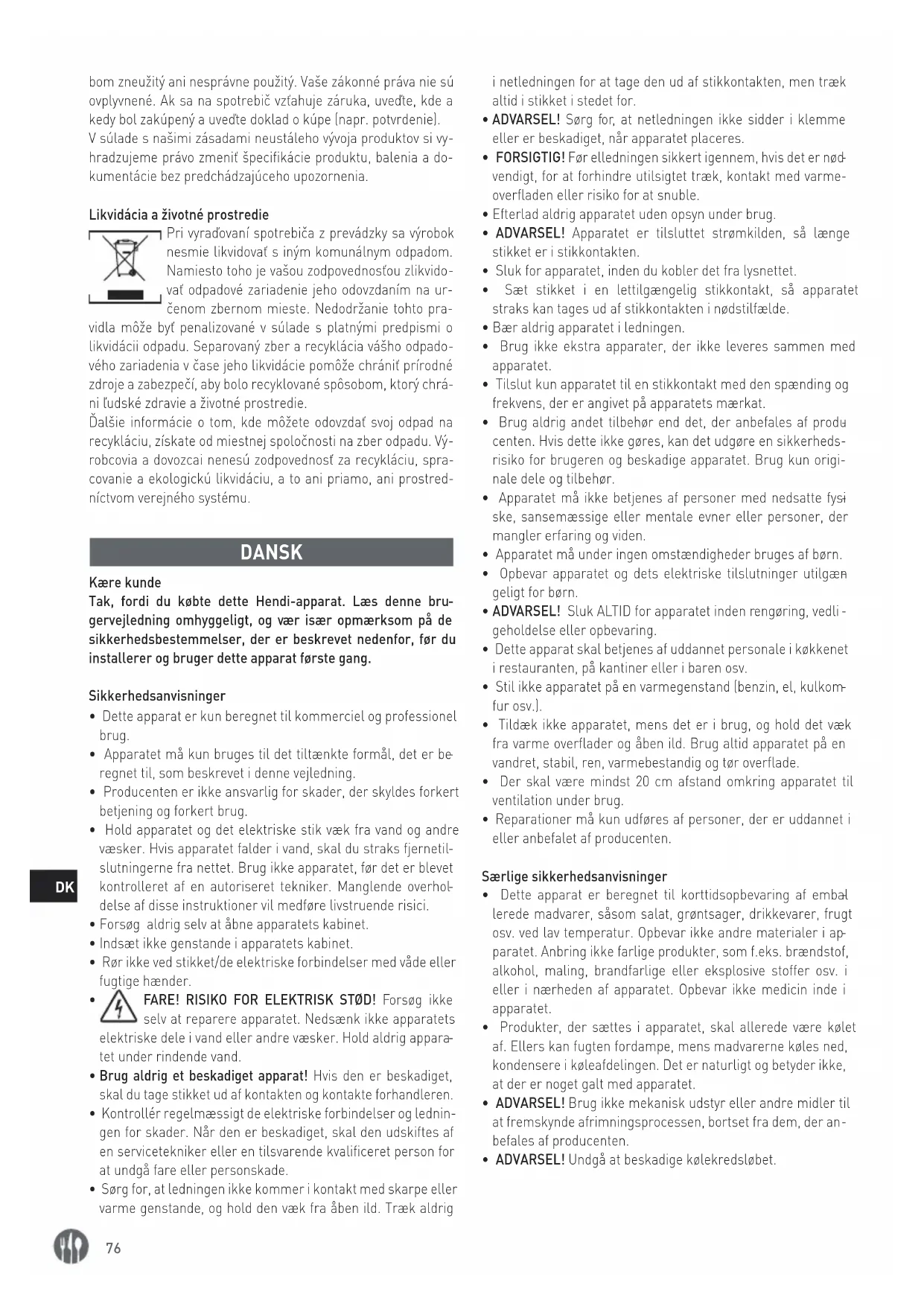 bom zneužitý ani nesprávne použitý. Vaše zákonné práva nie sú ovplyvnené. Ak sa na spotrebič vzťahuje záruka, uveďte, kde a kedy bol zakúpený a uveďte doklad o kúpe (napr. potvrdenie).
V súlade s našimi zásadami neustáleho vývoja produktov si vyhradzujeme právo zmeniť špecifikácie produktu, balenia a dokumentácie bez predchádzajúceho upozornenia.

Likvidácia a životné prostredie
Pri vyraďovaní spotrebiča z prevádzky sa výrobok nesmie likvidovať s iným komunálnym odpadom. Namiesto toho je vašou zodpovednosťou zlikvidovať odpadové zariadenie jeho odovzdaním na určenom zbernom mieste. Nedodržanie tohto pravidla môže byť penalizované v súlade s platnými predpismi o likvidácii odpadu. Separovaný zber a recyklácia vášho odpadového zariadenia v čase jeho likvidácie pomôže chrániť prírodné zdroje a zabezpečí, aby bolo recyklované spôsobom, ktorý chráni ľudské zdravie a životné prostredie.
Ďalšie informácie o tom, kde môžete odovzdať svoj odpad na recykláciu, získate od miestnej spoločnosti na zber odpadu. Výrobcovia a dovozcai nenesú zodpovednosť za recykláciu, spracovanie a ekologickú likvidáciu, a to ani priamo, ani prostredníctvom verejného systému.

DANSK

Kære kunde
Tak, fordi du købte dette Hendi-apparat. Læs denne brugervejledning omhyggeligt, og vær især opmærksom på de sikkerhedsbestemmelser, der er beskrevet nedenfor, før du installerer og bruger dette apparat første gang.

Sikkerhedsanvisninger
• Dette apparat er kun beregnet til kommerciel og professionel brug.
• Apparatet må kun bruges til det tiltænkte formål, det er beregnet til, som beskrevet i denne vejledning.
• Producenten er ikke ansvarlig for skader, der skyldes forkert betjening og forkert brug.
• Hold apparatet og det elektriske stik væk fra vand og andre væsker. Hvis apparatet falder i vand, skal du straks fjernetilslutningerne fra nettet. Brug ikke apparatet, før det er blevet kontrolleret af en autoriseret tekniker. Manglende overholdelse af disse instruktioner vil medføre livstruende risici.
• Forsøg aldrig selv at åbne apparatets kabinet.
• Indsæt ikke genstande i apparatets kabinet.
• Rør ikke ved stikket/de elektriske forbindelser med våde eller fugtige hænder.
• FARE! RISIKO FOR ELEKTRISK STØD! Forsøg ikke selv at reparere apparatet. Nedsænk ikke apparatets elektriske dele i vand eller andre væsker. Hold aldrig apparatet under rindende vand.
• Brug aldrig et beskadiget apparat! Hvis den er beskadiget, skal du tage stikket ud af kontakten og kontakte forhandleren.
• Kontrollér regelmæssigt de elektriske forbindelser og ledningen for skader. Når den er beskadiget, skal den udskiftes af en servicetekniker eller en tilsvarende kvalificeret person for at undgå fare eller personskade.
• Sørg for, at ledningen ikke kommer i kontakt med skarpe eller varme genstande, og hold den væk fra åben ild. Træk aldrig i netledningen for at tage den ud af stikkontakten, men træk altid i stikket i stedet for.
• ADVARSEL! Sørg for, at netledningen ikke sidder i klemme eller er beskadiget, når apparatet placeres.
• FORSIGTIG! Før elledningen sikkert igennem, hvis det er nødvendigt, for at forhindre utilsigtet træk, kontakt med varmeoverfladen eller risiko for at snuble.
• Efterlad aldrig apparatet uden opsyn under brug.
• ADVARSEL! Apparatet er tilsluttet strømkilden, så længe stikket er i stikkontakten.
• Sluk for apparatet, inden du kobler det fra lysnettet.
• Sæt stikket i en lettilgængelig stikkontakt, så apparatet straks kan tages ud af stikkontakten i nødstilfælde.
• Bær aldrig apparatet i ledningen.
• Brug ikke ekstra apparater, der ikke leveres sammen med apparatet.
• Tilslut kun apparatet til en stikkontakt med den spænding og frekvens, der er angivet på apparatets mærkat.
• Brug aldrig andet tilbehør end det, der anbefales af producenten. Hvis dette ikke gøres, kan det udgøre en sikkerhedsrisiko for brugeren og beskadige apparatet. Brug kun originale dele og tilbehør.
• Apparatet må ikke betjenes af personer med nedsatte fysiske, sansemæssige eller mentale evner eller personer, der mangler erfaring og viden.
• Apparatet må under ingen omstændigheder bruges af børn.
• Opbevar apparatet og dets elektriske tilslutninger utilgængeligt for børn.
• ADVARSEL! Sluk ALTID for apparatet inden rengøring, vedligeholdelse eller opbevaring.
• Dette apparat skal betjenes af uddannet personale i køkkenet i restauranten, på kantiner eller i baren osv.
• Stil ikke apparatet på en varmegenstand (benzin, el, kulkomfur osv.).
• Tildæk ikke apparatet, mens det er i brug, og hold det væk fra varme overflader og åben ild. Brug altid apparatet på en vandret, stabil, ren, varmebestandig og tør overflade.
• Der skal være mindst 20 cm afstand omkring apparatet til ventilation under brug.
• Reparationer må kun udføres af personer, der er uddannet i eller anbefalet af producenten.

Særlige sikkerhedsanvisninger
• Dette apparat er beregnet til korttidsopbevaring af emballerede madvarer, såsom salat, grøntsager, drikkevarer, frugt osv. ved lav temperatur. Opbevar ikke andre materialer i apparatet. Anbring ikke farlige produkter, som f.eks. brændstof, alkohol, maling, brandfarlige eller eksplosive stoffer osv. i eller i nærheden af apparatet. Opbevar ikke medicin inde i apparatet.
• Produkter, der sættes i apparatet, skal allerede være kølet af. Ellers kan fugten fordampe, mens madvarerne køles ned, kondensere i køleafdelingen. Det er naturligt og betyder ikke, at der er noget galt med apparatet.
• ADVARSEL! Brug ikke mekanisk udstyr eller andre midler til at fremskynde afrimningsprocessen, bortset fra dem, der anbefales af producenten.
• ADVARSEL! Undgå at beskadige kølekredsløbet.

DK

76